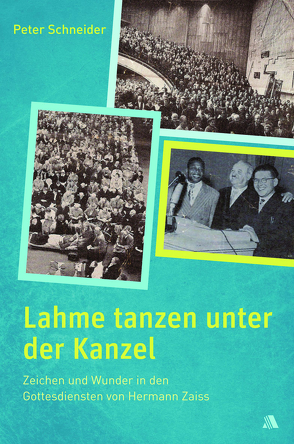 Peter Schneider

Lahme tanzen unter der Kanzel

Zeichen und Wunder in den Gottesdiensten von Hermann Zaiss